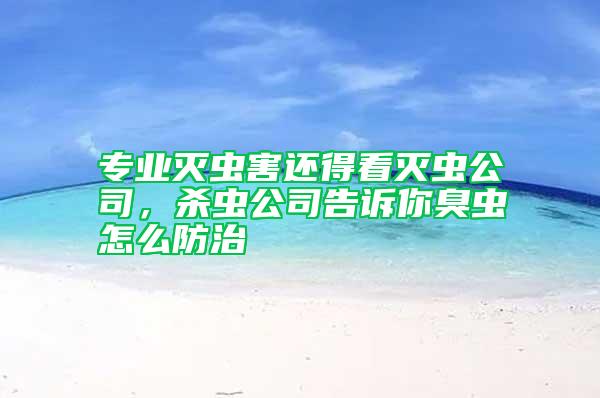 专业灭虫害还得看灭虫公司，杀虫公司告诉你臭虫怎么防治